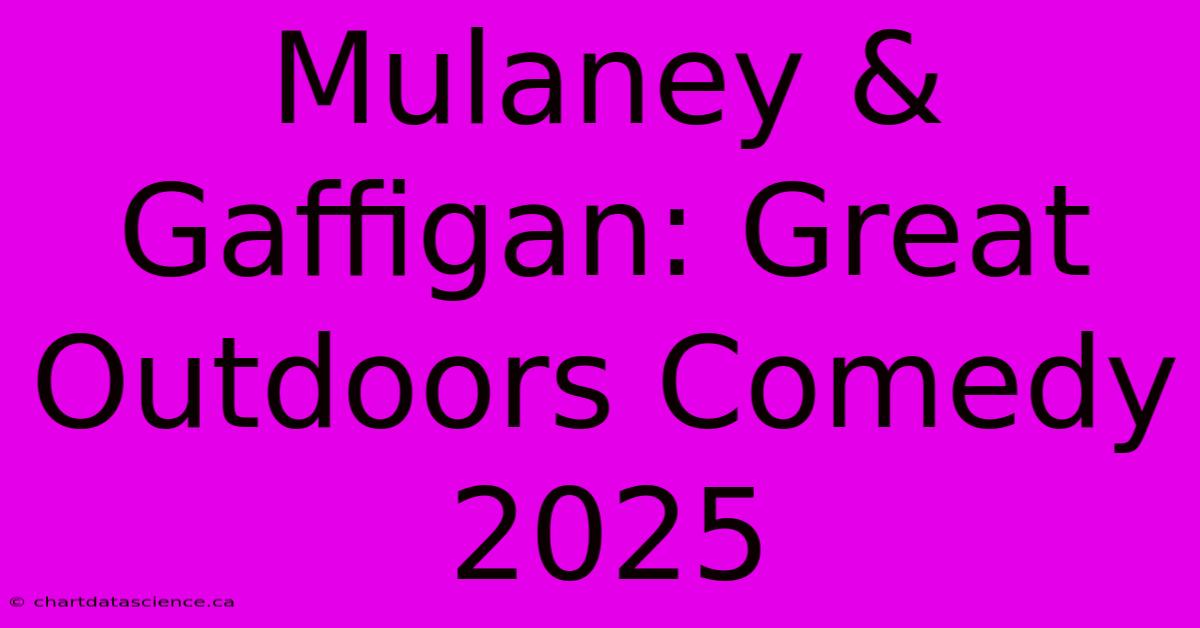 Mulaney & Gaffigan: Great Outdoors Comedy 2025

© chartdatascience.ca